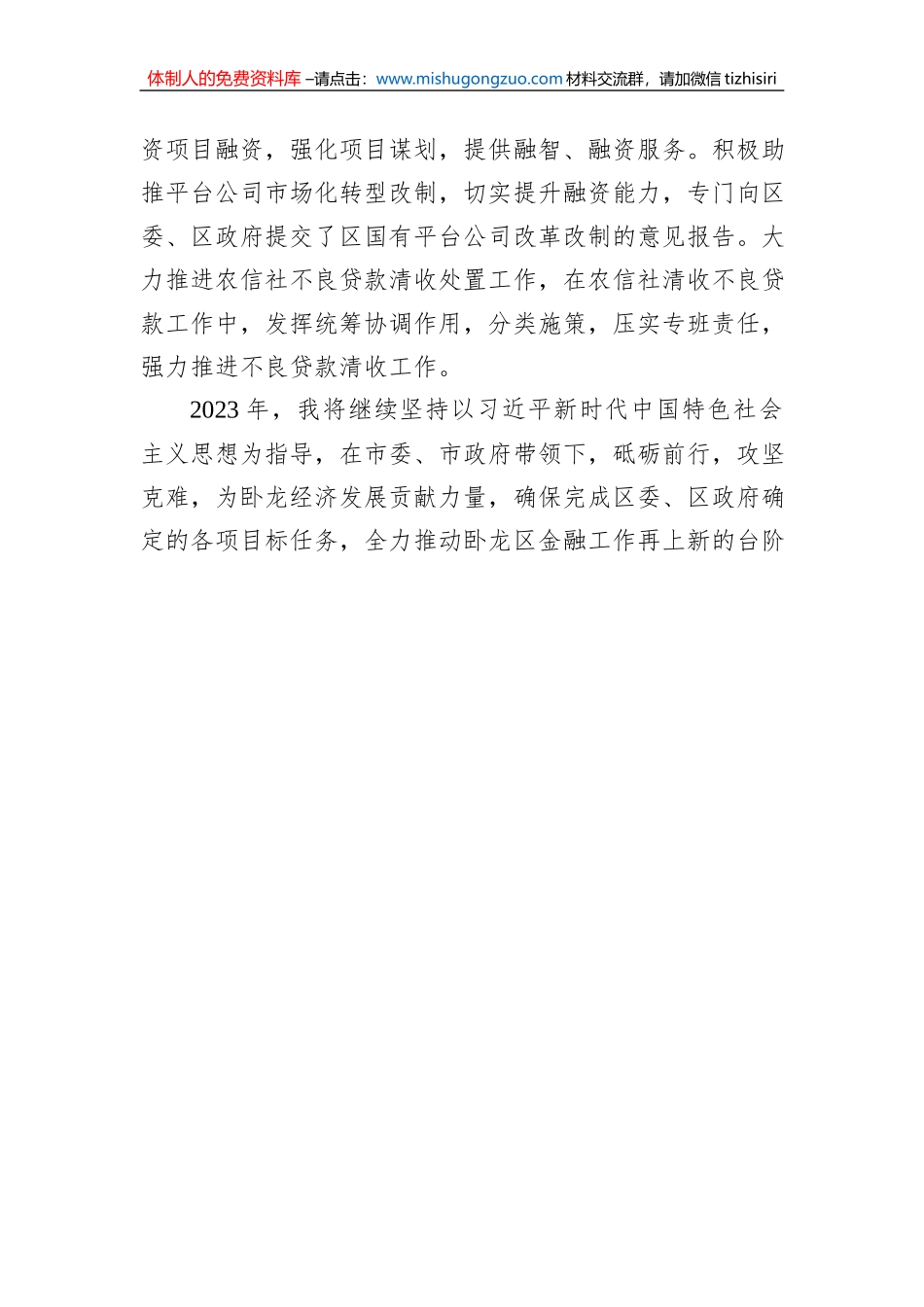 体制人的免费资料库 –请点击：www.mishugongzuo.com 材料交流群，请加微信 tizhisiri

资项目融资，强化项目谋划，提供融智、融资服务。积极助推平台公司市场化转型改制，切实提升融资能力，专门向区委、区政府提交了区国有平台公司改革改制的意见报告。大力推进农信社不良贷款清收处置工作，在农信社清收不良贷款工作中，发挥统筹协调作用，分类施策，压实专班责任，强力推进不良贷款清收工作。

2023 年，我将继续坚持以习近平新时代中国特色社会主义思想为指导，在市委、市政府带领下，砥砺前行，攻坚克难，为卧龙经济发展贡献力量，确保完成区委、区政府确定的各项目标任务，全力推动卧龙区金融工作再上新的台阶